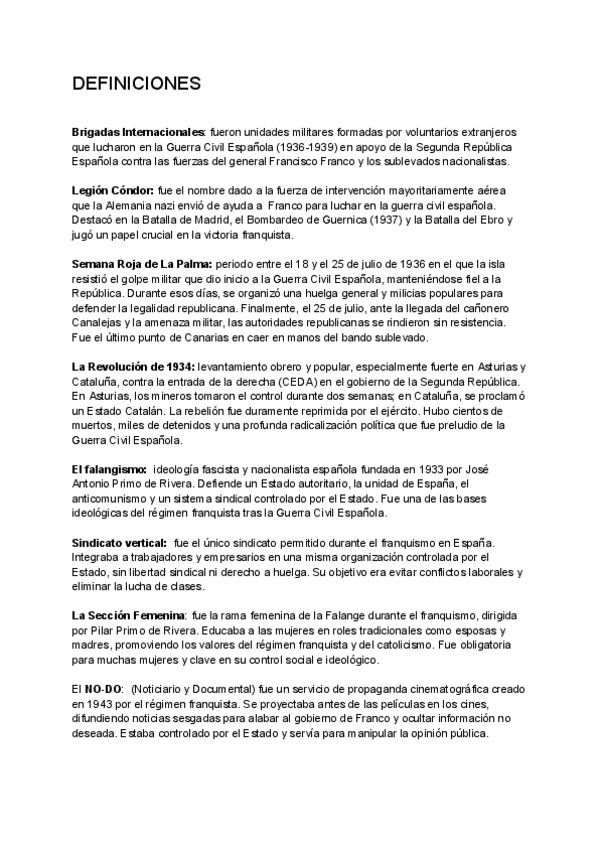 DEFINICIONES

Brigadas Internacionales: fueron unidades militares formadas por voluntarios extranjeros que lucharon en la Guerra Civil Española (1936-1939) en apoyo de la Segunda República Española contra las fuerzas del general Francisco Franco y los sublevados nacionalistas.

Legión Cóndor: fue el nombre dado a la fuerza de intervención mayoritariamente aérea que la Alemania nazi envió de ayuda a Franco para luchar en la guerra civil española. Destacó en la Batalla de Madrid, el Bombardeo de Guernica (1937) y la Batalla del Ebro y jugó un papel crucial en la victoria franquista.

Semana Roja de La Palma: periodo entre el 18 y el 25 de julio de 1936 en el que la isla resistió el golpe militar que dio inicio a la Guerra Civil Española, manteniéndose fiel a la República. Durante esos días, se organizó una huelga general y milicias populares para defender la legalidad republicana. Finalmente, el 25 de julio, ante la llegada del cañonero Canalejas y la amenaza militar, las autoridades republicanas se rindieron sin resistencia. Fue el último punto de Canarias en caer en manos del bando sublevado.

La Revolución de 1934: levantamiento obrero y popular, especialmente fuerte en Asturias y Cataluña, contra la entrada de la derecha (CEDA) en el gobierno de la Segunda República. En Asturias, los mineros tomaron el control durante dos semanas; en Cataluña, se proclamó un Estado Catalán. La rebelión fue duramente reprimida por el ejército. Hubo cientos de muertos, miles de detenidos y una profunda radicalización política que fue preludio de la Guerra Civil Española.

El falangismo: ideología fascista y nacionalista española fundada en 1933 por José Antonio Primo de Rivera. Defiende un Estado autoritario, la unidad de España, el anticomunismo y un sistema sindical controlado por el Estado. Fue una de las bases ideológicas del régimen franquista tras la Guerra Civil Española.

Sindicato vertical: fue el único sindicato permitido durante el franquismo en España. Integraba a trabajadores y empresarios en una misma organización controlada por el Estado, sin libertad sindical ni derecho a huelga. Su objetivo era evitar conflictos laborales y eliminar la lucha de clases.

La Sección Femenina: fue la rama femenina de la Falange durante el franquismo, dirigida por Pilar Primo de Rivera. Educaba a las mujeres en roles tradicionales como esposas y madres, promoviendo los valores del régimen franquista y del catolicismo. Fue obligatoria para muchas mujeres y clave en su control social e ideológico.

El NO-DO: (Noticiario y Documental) fue un servicio de propaganda cinematográfica creado en 1943 por el régimen franquista. Se proyectaba antes de las películas en los cines, difundiendo noticias sesgadas para alabar al gobierno de Franco y ocultar información no deseada. Estaba controlado por el Estado y servía para manipular la opinión pública.